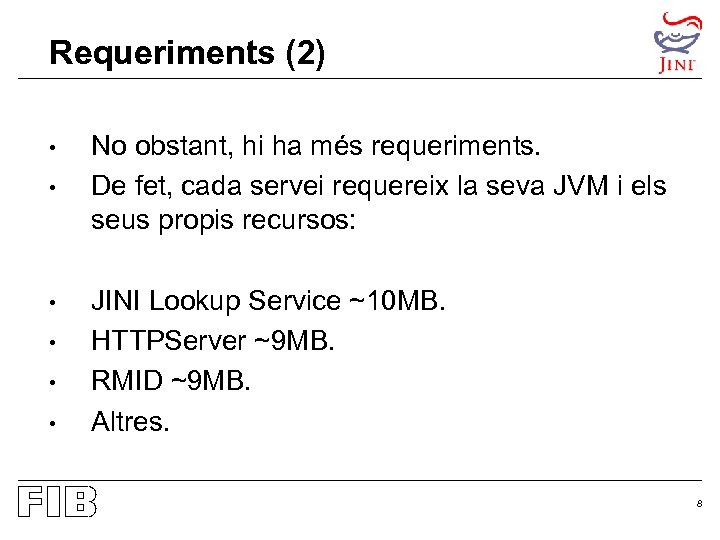 Requeriments (2)

JINI

• No obstant, hi ha més requeriments.
• De fet, cada servei requereix la seva JVM i els seus propis recursos:

• JINI Lookup Service ~10MB.
• HTTPServer ~9MB.
• RMID ~9MB.
• Altres.

FIB

8